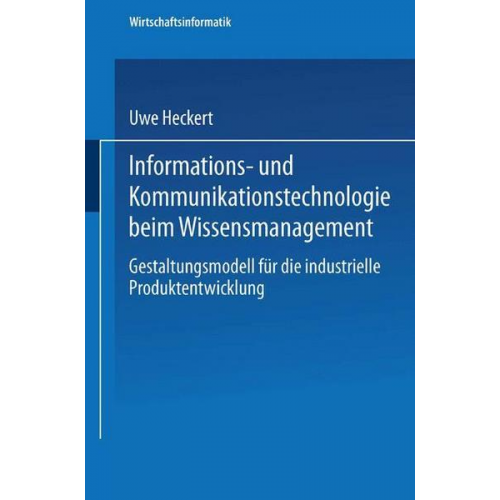 Wirtschaftsinformatik

Uwe Heckert

Informations- und Kommunikationstechnologie beim Wissensmanagement

Gestaltungsmodell für die industrielle Produktentwicklung